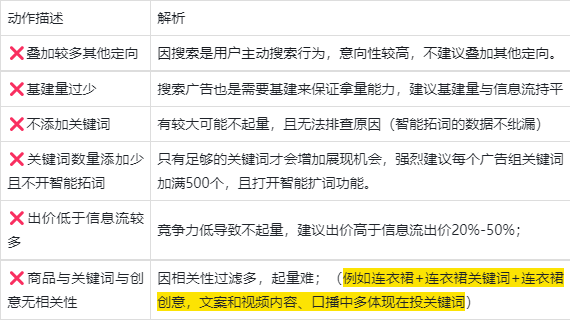 | 动作描述 | 解析 |
|---|---|
| ❌叠加较多其他定向 | 因搜索是用户主动搜索行为，意向性较高，不建议叠加其他定向。 |
| ❌基建量过少 | 搜索广告也是需要基建来保证拿量能力，建议基建量与信息流持平 |
| ❌不添加关键词 | 有较大可能不起量，且无法排查原因（智能拓词的数据不纰漏） |
| ❌关键词数量添加少且不开智能拓词 | 只有足够的关键词才会增加展现机会，强烈建议每个广告组关键词加满500个，且打开智能扩词功能。 |
| ❌出价低于信息流较多 | 竞争力低导致不起量，建议出价高于信息流出价20%-50%； |
| ❌商品与关键词与创意无相关性 | 因相关性过滤多，起量难；（例如连衣裙+连衣裙关键词+连衣裙创意，文案和视频内容、口播中多体现在投关键词） |